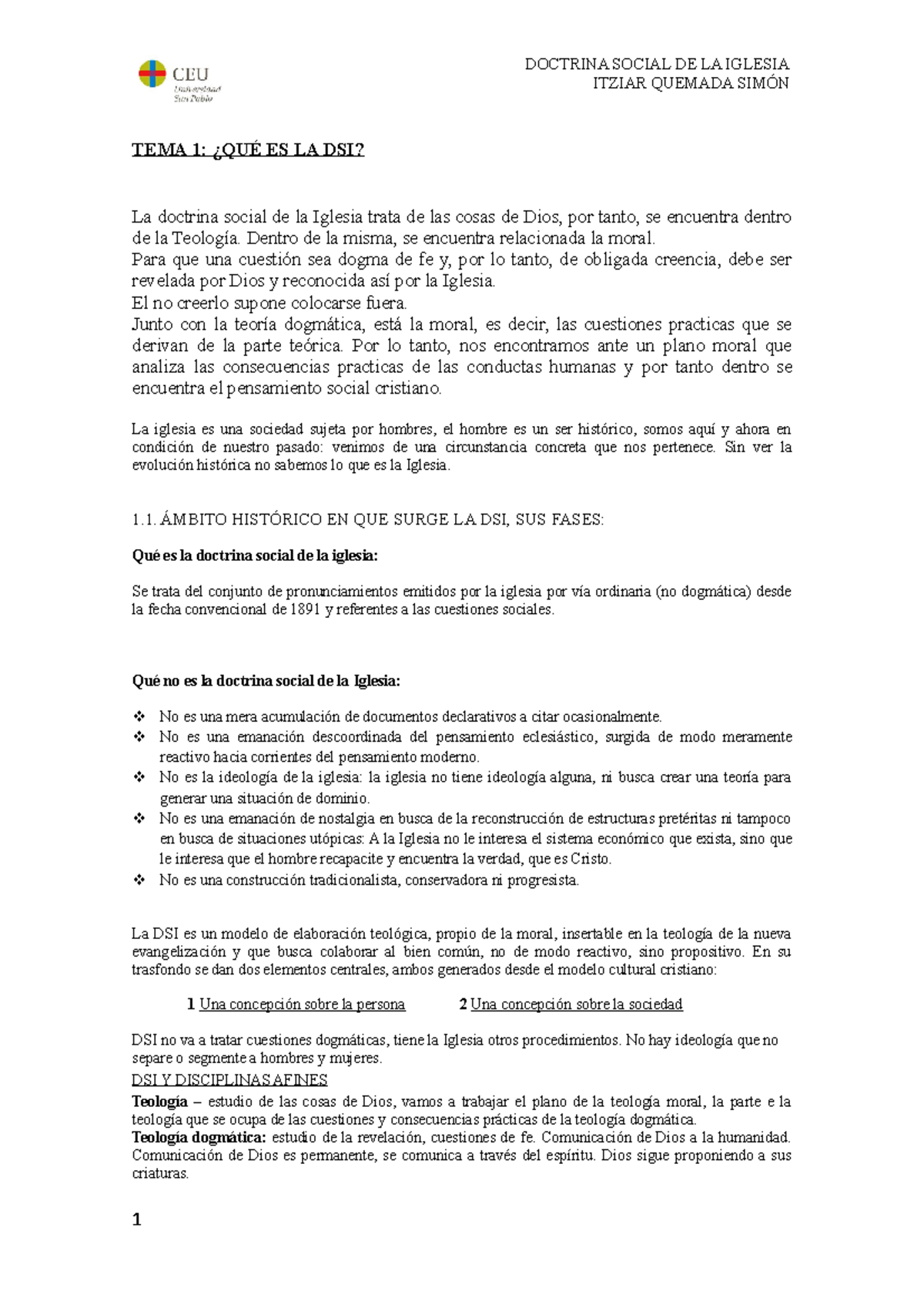 CEU
Universidad
San Pablo

DOCTRINA SOCIAL DE LA IGLESIA
ITZIAR QUEMADA SIMÓN

TEMA 1: ¿QUÉ ES LA DSI?

La doctrina social de la Iglesia trata de las cosas de Dios, por tanto, se encuentra dentro de la Teología. Dentro de la misma, se encuentra relacionada la moral.
Para que una cuestión sea dogma de fe y, por lo tanto, de obligada creencia, debe ser revelada por Dios y reconocida así por la Iglesia.
El no creerlo supone colocarse fuera.
Junto con la teoría dogmática, está la moral, es decir, las cuestiones practicas que se derivan de la parte teórica. Por lo tanto, nos encontramos ante un plano moral que analiza las consecuencias practicas de las conductas humanas y por tanto dentro se encuentra el pensamiento social cristiano.

La iglesia es una sociedad sujeta por hombres, el hombre es un ser histórico, somos aquí y ahora en condición de nuestro pasado: venimos de una circunstancia concreta que nos pertenece. Sin ver la evolución histórica no sabemos lo que es la Iglesia.

1.1. ÁMBITO HISTÓRICO EN QUE SURGE LA DSI, SUS FASES:

Qué es la doctrina social de la iglesia:

Se trata del conjunto de pronunciamientos emitidos por la iglesia por vía ordinaria (no dogmática) desde la fecha convencional de 1891 y referentes a las cuestiones sociales.

Qué no es la doctrina social de la Iglesia:

❖ No es una mera acumulación de documentos declarativos a citar ocasionalmente.
❖ No es una emanación descoordinada del pensamiento eclesiástico, surgida de modo meramente reactivo hacia corrientes del pensamiento moderno.
❖ No es la ideología de la iglesia: la iglesia no tiene ideología alguna, ni busca crear una teoría para generar una situación de dominio.
❖ No es una emanación de nostalgia en busca de la reconstrucción de estructuras pretéritas ni tampoco en busca de situaciones utópicas: A la Iglesia no le interesa el sistema económico que exista, sino que le interesa que el hombre recapacite y encuentra la verdad, que es Cristo.
❖ No es una construcción tradicionalista, conservadora ni progresista.

La DSI es un modelo de elaboración teológica, propio de la moral, insertable en la teología de la nueva evangelización y que busca colaborar al bien común, no de modo reactivo, sino propositivo. En su trasfondo se dan dos elementos centrales, ambos generados desde el modelo cultural cristiano:

1 Una concepción sobre la persona 2 Una concepción sobre la sociedad

DSI no va a tratar cuestiones dogmáticas, tiene la Iglesia otros procedimientos. No hay ideología que no separe o segmente a hombres y mujeres.
DSI Y DISCIPLINAS AFINES
Teología – estudio de las cosas de Dios, vamos a trabajar el plano de la teología moral, la parte e la teología que se ocupa de las cuestiones y consecuencias prácticas de la teología dogmática.
Teología dogmática: estudio de la revelación, cuestiones de fe. Comunicación de Dios a la humanidad. Comunicación de Dios es permanente, se comunica a través del espíritu. Dios sigue proponiendo a sus criaturas.

1